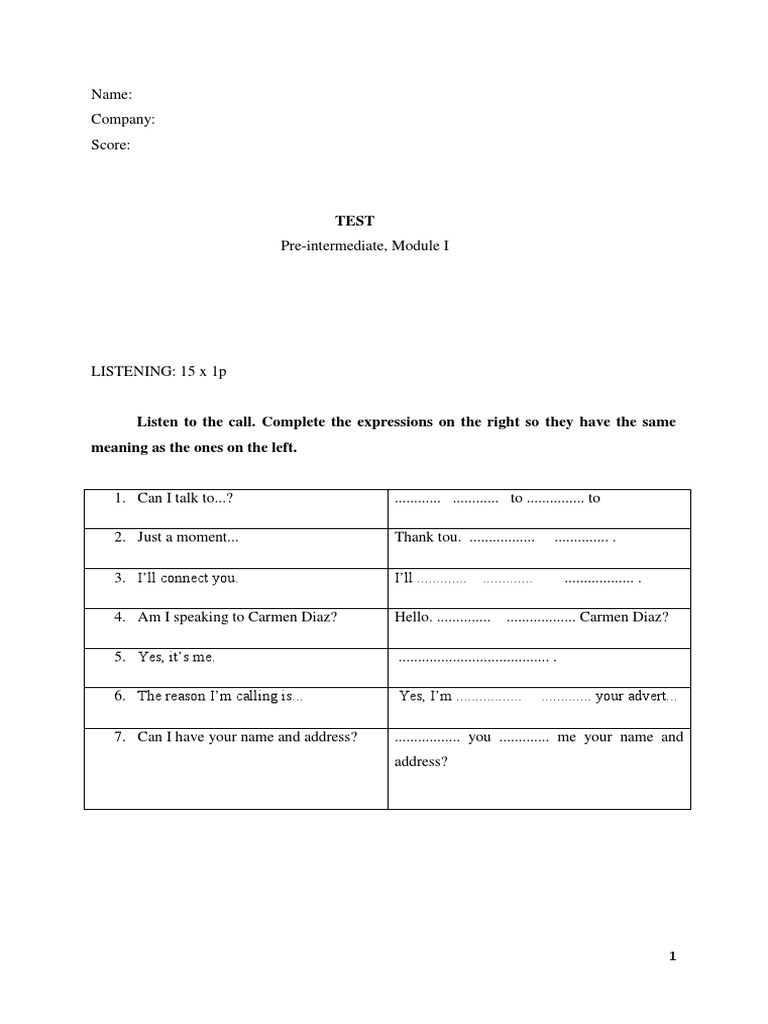 Name:
Company:
Score:

TEST
Pre-intermediate, Module I

LISTENING: 15 x 1p

Listen to the call. Complete the expressions on the right so they have the same meaning as the ones on the left.

| | |
|---|---|
| 1. Can I talk to...? | ............ ............ to ............... to |
| 2. Just a moment... | Thank tou. ................. .............. . |
| 3. I'll connect you. | I'll ............. ............. .................. . |
| 4. Am I speaking to Carmen Diaz? | Hello. .............. .................. Carmen Diaz? |
| 5. Yes, it's me. | ....................................... . |
| 6. The reason I'm calling is... | Yes, I'm ................. ............. your advert... |
| 7. Can I have your name and address? | ................. you ............. me your name and address? |

1